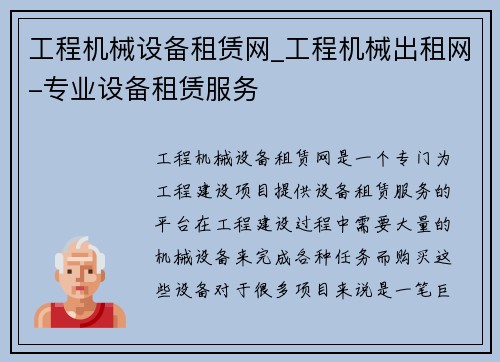 工程机械设备租赁网_工程机械出租网–专业设备租赁服务

工程机械设备租赁网是一个专门为工程建设项目提供设备租赁服务的平台在工程建设过程中需要大量的机械设备来完成各种任务而购买这些设备对于很多项目来说是一笔巨